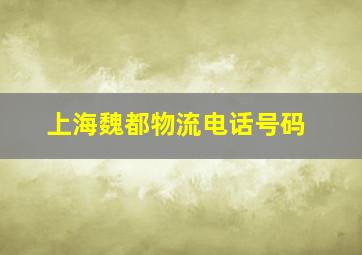 上海魏都物流电话号码